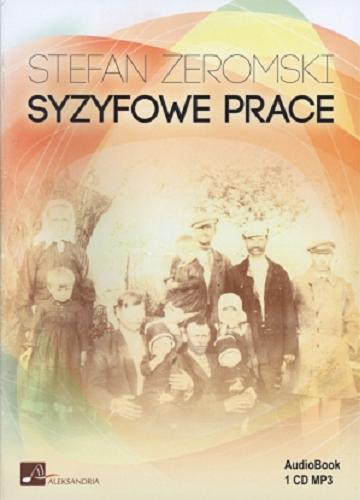 STEFAN ZEROMSKI
SYZYFOWE PRACE

ALEKSANDRIA

AudioBook
1 CD MP3